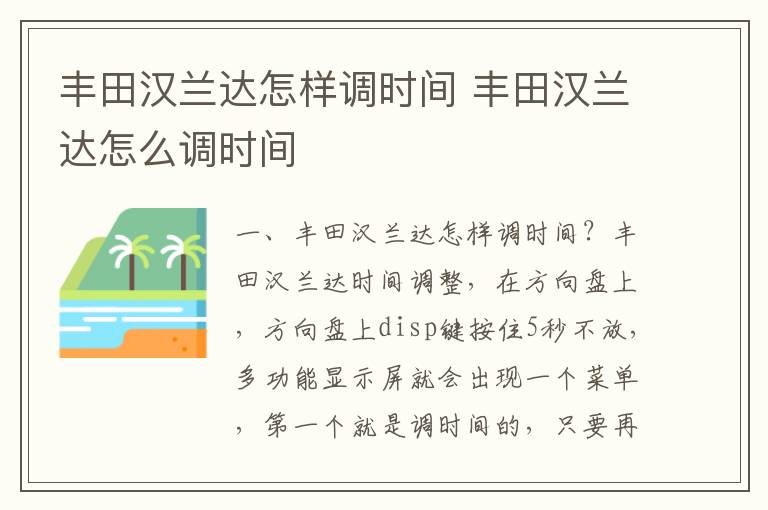 丰田汉兰达怎样调时间 丰田汉兰达怎么调时间

一、丰田汉兰达怎样调时间？丰田汉兰达时间调整，在方向盘上，方向盘上disp键按住5秒不放，多功能显示屏就会出现一个菜单，第一个就是调时间的，只要再